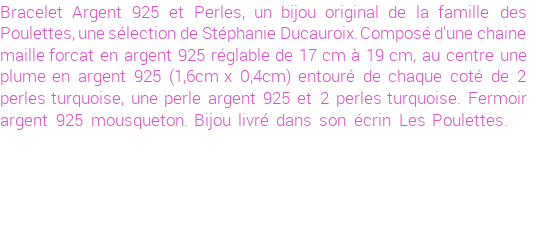 Bracelet Argent 925 et Perles, un bijou original de la famille des Poulettes, une sélection de Stéphanie Ducauroix. Composé d'une chaine maille forcat en argent 925 réglable de 17 cm à 19 cm, au centre une plume en argent 925 (1,6cm x 0,4cm) entouré de chaque coté de 2 perles turquoise, une perle argent 925 et 2 perles turquoise. Fermoir argent 925 mousqueton. Bijou livré dans son écrin Les Poulettes.